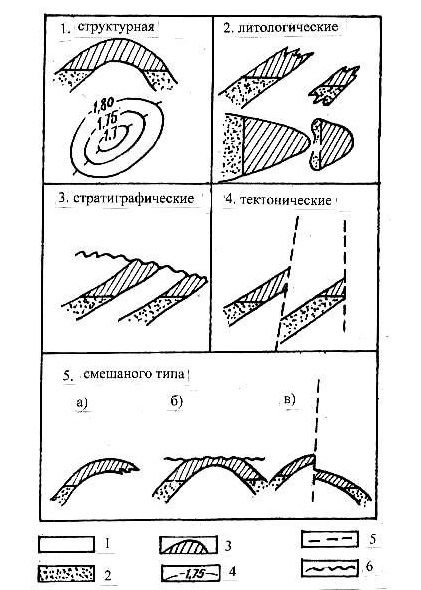 1. структурная

-1,80
1,75
1,7

2. литологические

3. стратиграфические

4. тектонические

5. смешаного типа

а)

б)

в)

1

2

3

-1,75-

4

5

6